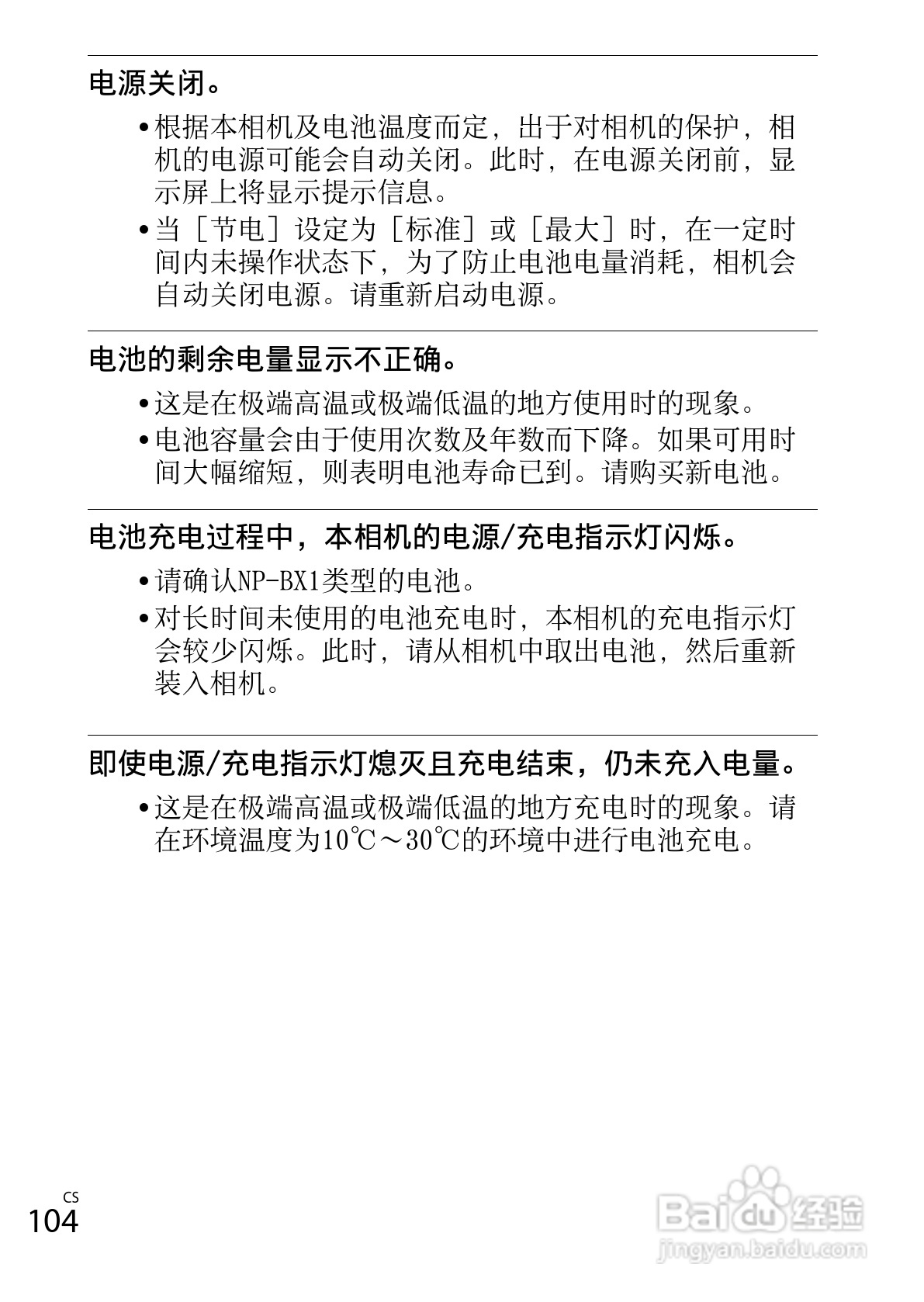 电源关闭。

•根据本相机及电池温度而定，出于对相机的保护，相机的电源可能会自动关闭。此时，在电源关闭前，显示屏上将显示提示信息。
•当［节电］设定为［标准］或［最大］时，在一定时间内未操作状态下，为了防止电池电量消耗，相机会自动关闭电源。请重新启动电源。

电池的剩余电量显示不正确。

•这是在极端高温或极端低温的地方使用时的现象。
•电池容量会由于使用次数及年数而下降。如果可用时间大幅缩短，则表明电池寿命已到。请购买新电池。

电池充电过程中，本相机的电源/充电指示灯闪烁。

•请确认NP-BX1类型的电池。
•对长时间未使用的电池充电时，本相机的充电指示灯会较少闪烁。此时，请从相机中取出电池，然后重新装入相机。

即使电源/充电指示灯熄灭且充电结束，仍未充入电量。

•这是在极端高温或极端低温的地方充电时的现象。请在环境温度为10℃～30℃的环境中进行电池充电。

CS
104

Baidu经验
jingyan.baidu.com